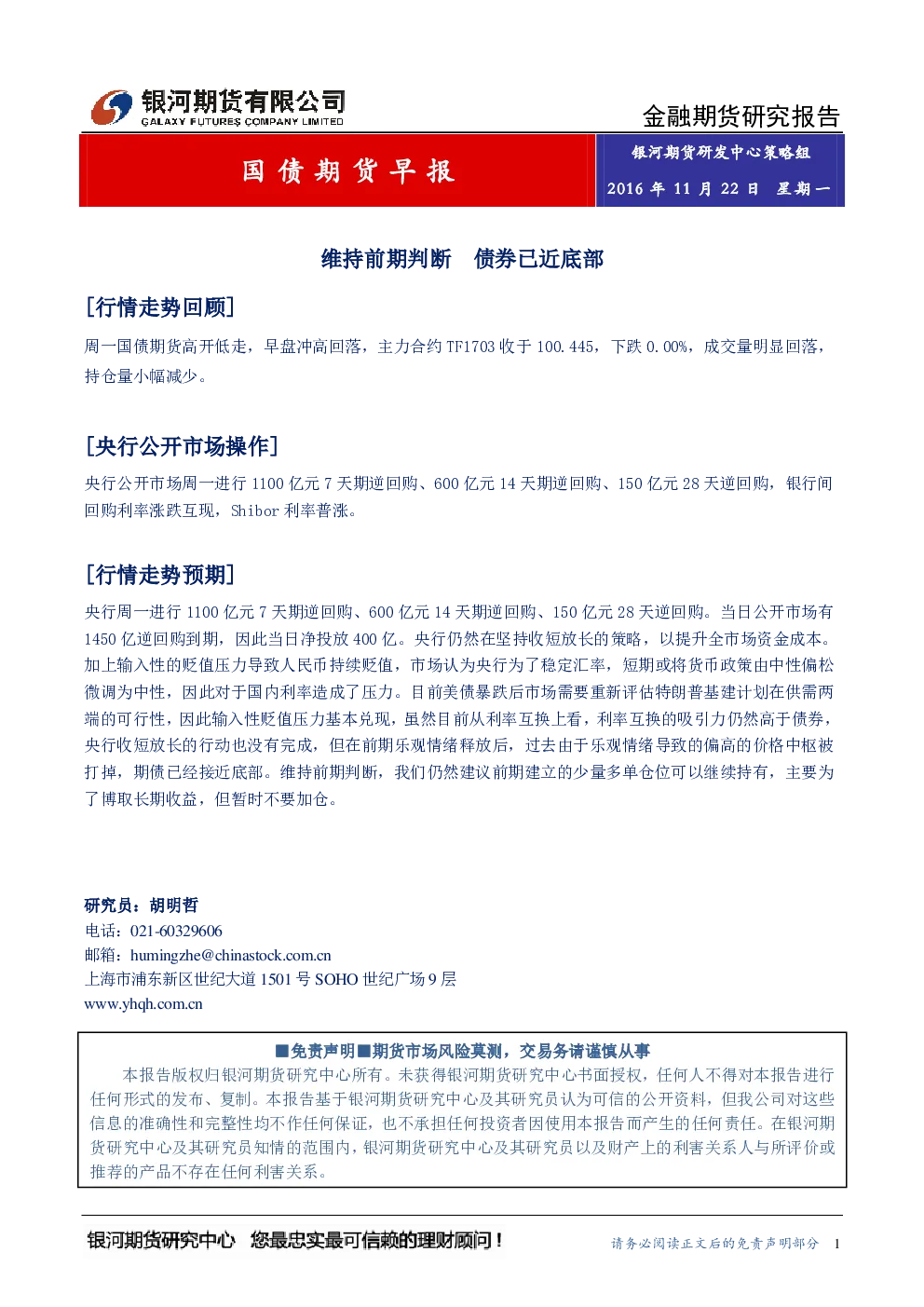 银河期货有限公司
GALAXY FUTURES COMPANY LIMITED

金融期货研究报告

国债期货早报

银河期货研发中心策略组

2016年11月22日 星期一

维持前期判断 债券已近底部

[行情走势回顾]

周一国债期货高开低走，早盘冲高回落，主力合约TF1703收于100.445，下跌0.00%，成交量明显回落，持仓量小幅减少。

[央行公开市场操作]

央行公开市场周一进行1100亿元7天期逆回购、600亿元14天期逆回购、150亿元28天逆回购，银行间回购利率涨跌互现，Shibor利率普涨。

[行情走势预期]

央行周一进行1100亿元7天期逆回购、600亿元14天期逆回购、150亿元28天逆回购。当日公开市场有1450亿逆回购到期，因此当日净投放400亿。央行仍然在坚持收短放长的策略，以提升全市场资金成本。加上输入性的贬值压力导致人民币持续贬值，市场认为央行为了稳定汇率，短期或将货币政策由中性偏松微调为中性，因此对于国内利率造成了压力。目前美债暴跌后市场需要重新评估特朗普基建计划在供需两端的可行性，因此输入性贬值压力基本兑现，虽然目前从利率互换上看，利率互换的吸引力仍然高于债券，央行收短放长的行动也没有完成，但在前期乐观情绪释放后，过去由于乐观情绪导致的偏高的价格中枢被打掉，期债已经接近底部。维持前期判断，我们仍然建议前期建立的少量多单仓位可以继续持有，主要为了博取长期收益，但暂时不要加仓。

研究员：胡明哲
电话：021-60329606
邮箱：humingzhe@chinastock.com.cn
上海市浦东新区世纪大道1501号SOHO世纪广场9层
www.yhqh.com.cn

■免责声明■期货市场风险莫测，交易务请谨慎从事

本报告版权归银河期货研究中心所有。未获得银河期货研究中心书面授权，任何人不得对本报告进行任何形式的发布、复制。本报告基于银河期货研究中心及其研究员认为可信的公开资料，但我公司对这些信息的准确性和完整性均不作任何保证，也不承担任何投资者因使用本报告而产生的任何责任。在银河期货研究中心及其研究员知情的范围内，银河期货研究中心及其研究员以及财产上的利害关系人与所评价或推荐的产品不存在任何利害关系。

银河期货研究中心 您最忠实最可信赖的理财顾问！

请务必阅读正文后的免责声明部分 1